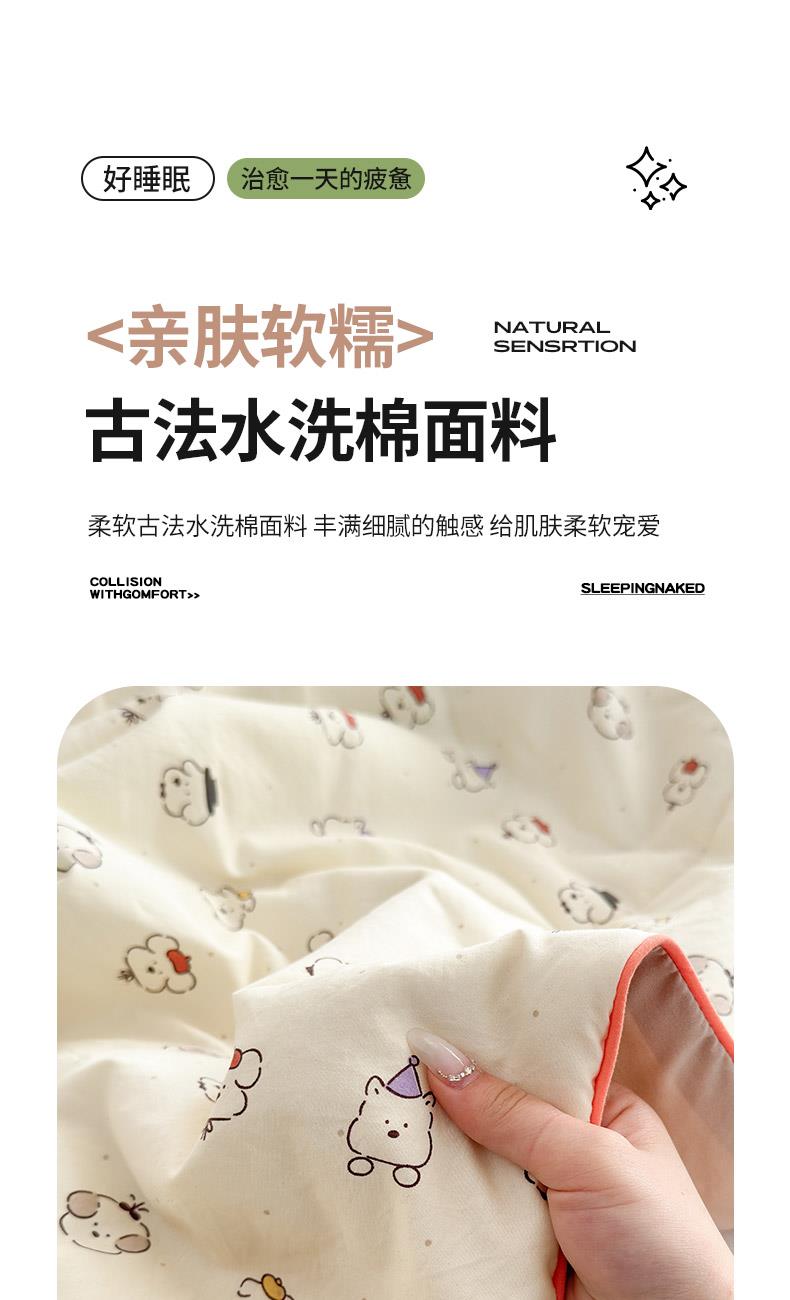 好睡眠 治愈一天的疲惫

<亲肤软糯>

NATURAL
SENSRTION

古法水洗棉面料

柔软古法水洗棉面料 丰满细腻的触感 给肌肤柔软宠爱

COLLISION
WITHGOMFORT>>

SLEEPINGNAKED